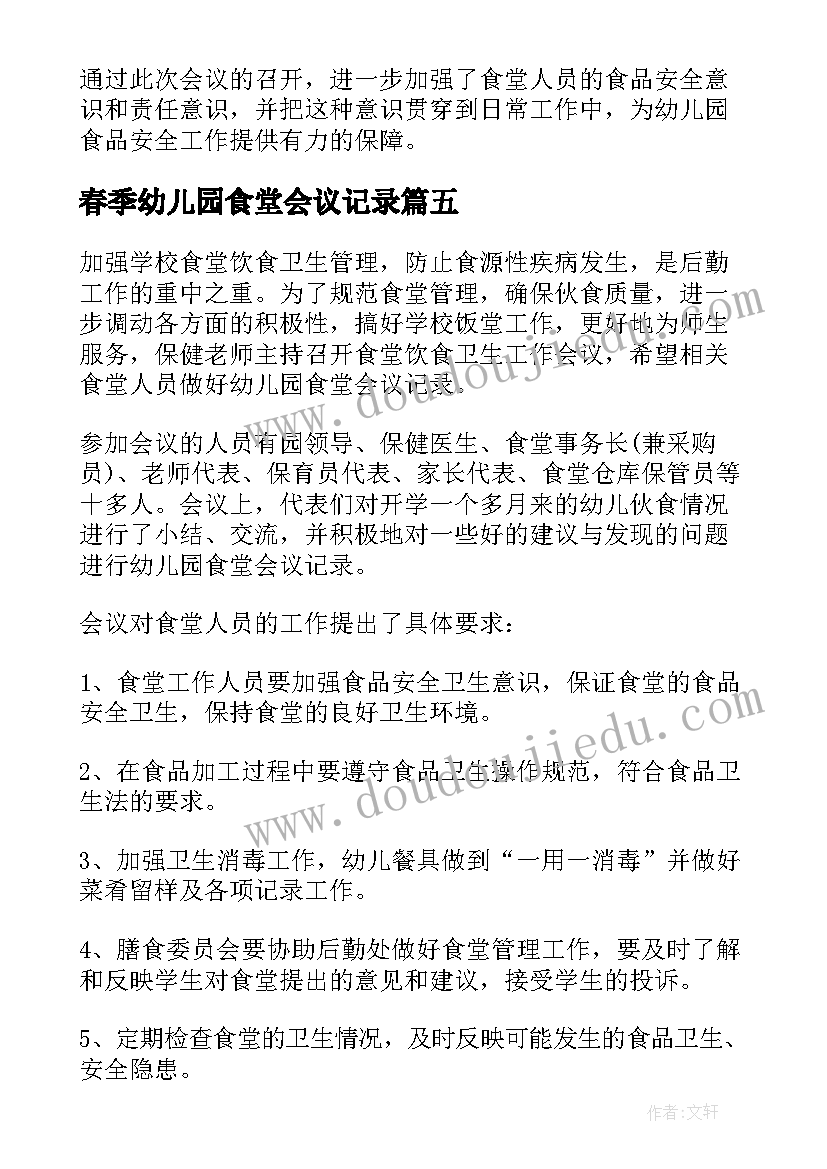 通过此次会议的召开，进一步加强了食堂人员的食品安全意识和责任意识，并把这种意识贯穿到日常工作中，为幼儿园食品安全工作提供有力的保障。

春季幼儿园食堂会议记录篇五

加强学校食堂饮食卫生管理，防止食源性疾病发生，是后勤工作的重中之重。为了规范食堂管理，确保伙食质量，进一步调动各方面的积极性，搞好学校饭堂工作，更好地为师生服务，保健老师主持召开食堂饮食卫生工作会议，希望相关食堂人员做好幼儿园食堂会议记录。

参加会议的人员有园领导、保健医生、食堂事务长(兼采购员)、老师代表、保育员代表、家长代表、食堂仓库保管员等十多人。会议上，代表们对开学一个多月来的幼儿伙食情况进行了小结、交流，并积极地对一些好的建议与发现的问题进行幼儿园食堂会议记录。

会议对食堂人员的工作提出了具体要求：

1、食堂工作人员要加强食品安全卫生意识，保证食堂的食品安全卫生，保持食堂的良好卫生环境。

2、在食品加工过程中要遵守食品卫生操作规范，符合食品卫生法的要求。

3、加强卫生消毒工作，幼儿餐具做到“一用一消毒”并做好菜肴留样及各项记录工作。

4、膳食委员会要协助后勤处做好食堂管理工作，要及时了解和反映学生对食堂提出的意见和建议，接受学生的投诉。

5、定期检查食堂的卫生情况，及时反映可能发生的食品卫生、安全隐患。

www.doudoujiedu.com

www.doudoujiedu.com

作者:文轩